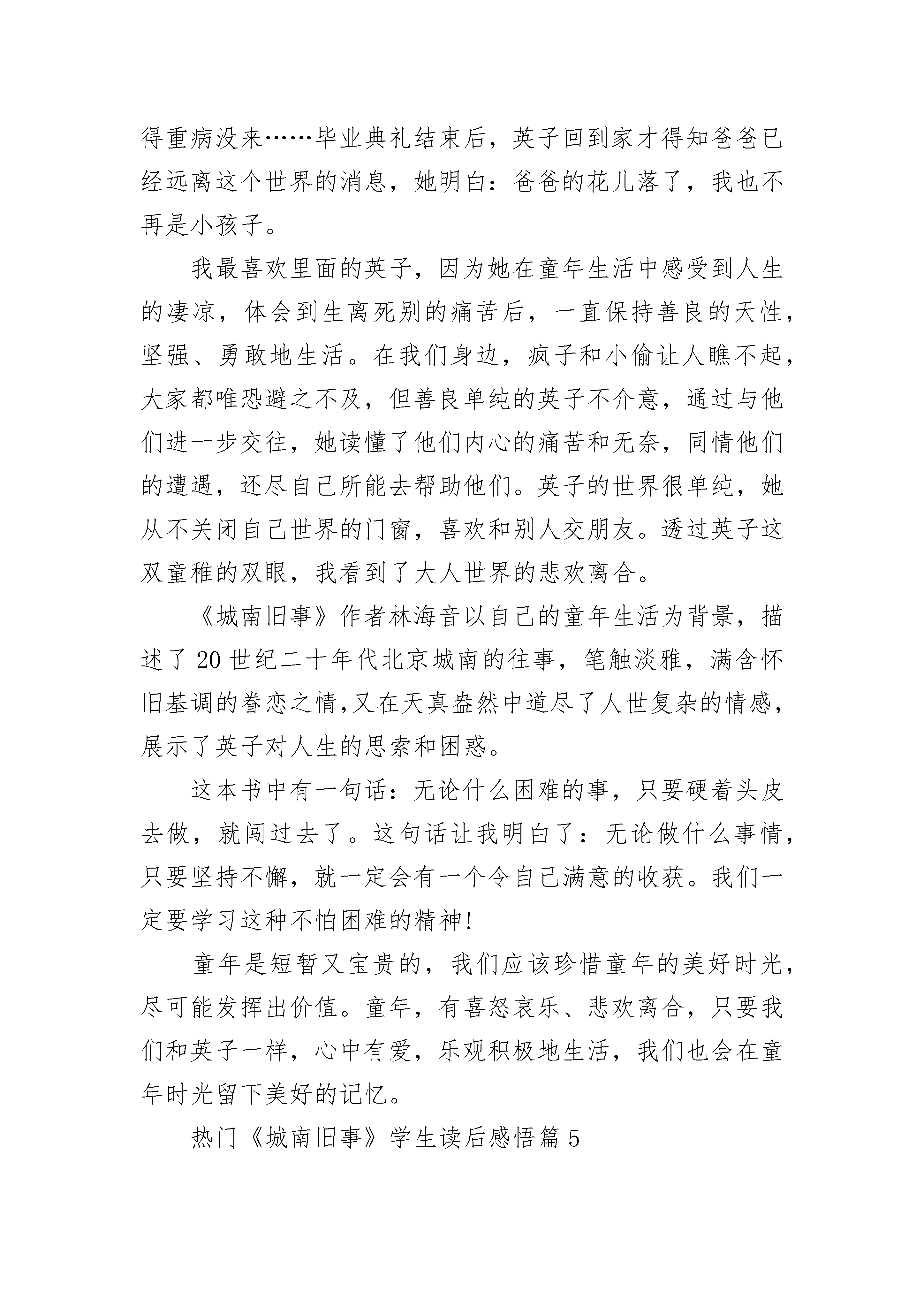 得重病没来……毕业典礼结束后，英子回到家才得知爸爸已经远离这个世界的消息，她明白：爸爸的花儿落了，我也不再是小孩子。

我最喜欢里面的英子，因为她在童年生活中感受到人生的凄凉，体会到生离死别的痛苦后，一直保持善良的天性，坚强、勇敢地生活。在我们身边，疯子和小偷让人瞧不起，大家都唯恐避之不及，但善良单纯的英子不介意，通过与他们进一步交往，她读懂了他们内心的痛苦和无奈，同情他们的遭遇，还尽自己所能去帮助他们。英子的世界很单纯，她从不关闭自己世界的门窗，喜欢和别人交朋友。透过英子这双童稚的双眼，我看到了大人世界的悲欢离合。

《城南旧事》作者林海音以自己的童年生活为背景，描述了20世纪二十年代北京城南的往事，笔触淡雅，满含怀旧基调的眷恋之情,又在天真盎然中道尽了人世复杂的情感，展示了英子对人生的思索和困惑。

这本书中有一句话：无论什么困难的事，只要硬着头皮去做，就闯过去了。这句话让我明白了：无论做什么事情，只要坚持不懈，就一定会有一个令自己满意的收获。我们一定要学习这种不怕困难的精神!

童年是短暂又宝贵的，我们应该珍惜童年的美好时光，尽可能发挥出价值。童年，有喜怒哀乐、悲欢离合，只要我们和英子一样，心中有爱，乐观积极地生活，我们也会在童年时光留下美好的记忆。

热门《城南旧事》学生读后感悟篇5